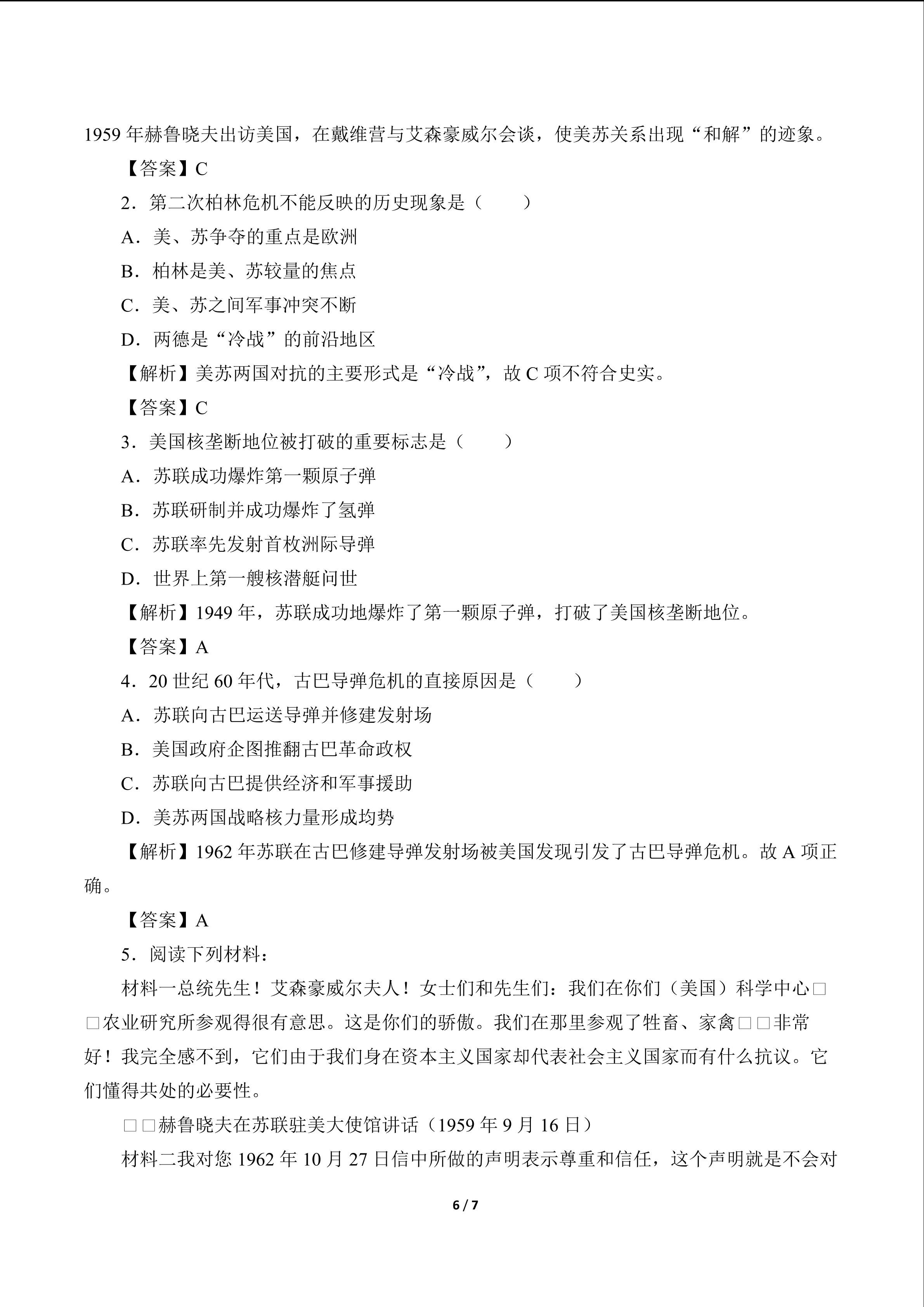 1959 年赫鲁晓夫出访美国，在戴维营与艾森豪威尔会谈，使美苏关系出现“和解”的迹象。

【答案】C

2．第二次柏林危机不能反映的历史现象是（　　）

A．美、苏争夺的重点是欧洲

B．柏林是美、苏较量的焦点

C．美、苏之间军事冲突不断

D．两德是“冷战”的前沿地区

【解析】美苏两国对抗的主要形式是“冷战”，故 C 项不符合史实。

【答案】C

3．美国核垄断地位被打破的重要标志是（　　）

A．苏联成功爆炸第一颗原子弹

B．苏联研制并成功爆炸了氢弹

C．苏联率先发射首枚洲际导弹

D．世界上第一艘核潜艇问世

【解析】1949 年，苏联成功地爆炸了第一颗原子弹，打破了美国核垄断地位。

【答案】A

4．20 世纪 60 年代，古巴导弹危机的直接原因是（　　）

A．苏联向古巴运送导弹并修建发射场

B．美国政府企图推翻古巴革命政权

C．苏联向古巴提供经济和军事援助

D．美苏两国战略核力量形成均势

【解析】1962 年苏联在古巴修建导弹发射场被美国发现引发了古巴导弹危机。故 A 项正确。

【答案】A

5．阅读下列材料：

材料一总统先生！艾森豪威尔夫人！女士们和先生们：我们在你们（美国）科学中心□□农业研究所参观得很有意思。这是你们的骄傲。我们在那里参观了牲畜、家禽□□非常好！我完全感不到，它们由于我们身在资本主义国家却代表社会主义国家而有什么抗议。它们懂得共处的必要性。

□□赫鲁晓夫在苏联驻美大使馆讲话（1959 年 9 月 16 日）

材料二我对您 1962 年 10 月 27 日信中所做的声明表示尊重和信任，这个声明就是不会对

6 / 7